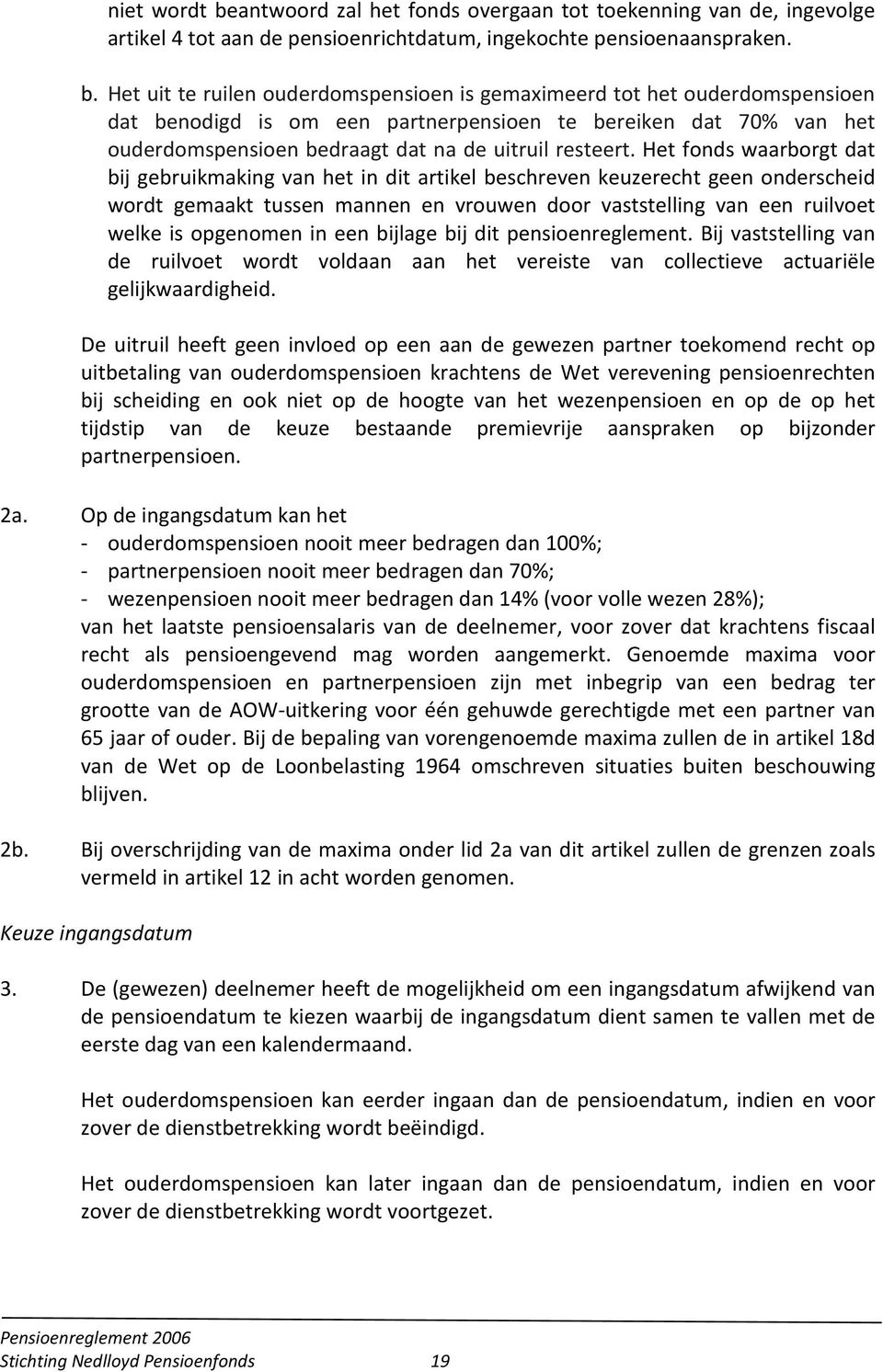 niet wordt beantwoord zal het fonds overgaan tot toekenning van de, ingevolge artikel 4 tot aan de pensioenrichtdatum, ingekochte pensioenaanspraken.

b. Het uit te ruilen ouderdomspensioen is gemaximeerd tot het ouderdomspensioen dat benodigd is om een partnerpensioen te bereiken dat 70% van het ouderdomspensioen bedraagt dat na de uitruil resteert. Het fonds waarborgt dat bij gebruikmaking van het in dit artikel beschreven keuzerecht geen onderscheid wordt gemaakt tussen mannen en vrouwen door vaststelling van een ruilvoet welke is opgenomen in een bijlage bij dit pensioenreglement. Bij vaststelling van de ruilvoet wordt voldaan aan het vereiste van collectieve actuariële gelijkwaardigheid.

De uitruil heeft geen invloed op een aan de gewezen partner toekomend recht op uitbetaling van ouderdomspensioen krachtens de Wet verevening pensioenrechten bij scheiding en ook niet op de hoogte van het wezenpensioen en op de op het tijdstip van de keuze bestaande premievrije aanspraken op bijzonder partnerpensioen.

2a. Op de ingangsdatum kan het
- ouderdomspensioen nooit meer bedragen dan 100%;
- partnerpensioen nooit meer bedragen dan 70%;
- wezenpensioen nooit meer bedragen dan 14% (voor volle wezen 28%);
van het laatste pensioensalaris van de deelnemer, voor zover dat krachtens fiscaal recht als pensioengevend mag worden aangemerkt. Genoemde maxima voor ouderdomspensioen en partnerpensioen zijn met inbegrip van een bedrag ter grootte van de AOW-uitkering voor één gehuwde gerechtigde met een partner van 65 jaar of ouder. Bij de bepaling van vorengenoemde maxima zullen de in artikel 18d van de Wet op de Loonbelasting 1964 omschreven situaties buiten beschouwing blijven.

2b. Bij overschrijding van de maxima onder lid 2a van dit artikel zullen de grenzen zoals vermeld in artikel 12 in acht worden genomen.

Keuze ingangsdatum

3. De (gewezen) deelnemer heeft de mogelijkheid om een ingangsdatum afwijkend van de pensioendatum te kiezen waarbij de ingangsdatum dient samen te vallen met de eerste dag van een kalendermaand.

Het ouderdomspensioen kan eerder ingaan dan de pensioendatum, indien en voor zover de dienstbetrekking wordt beëindigd.

Het ouderdomspensioen kan later ingaan dan de pensioendatum, indien en voor zover de dienstbetrekking wordt voortgezet.

Pensioenreglement 2006
Stichting Nedlloyd Pensioenfonds 19